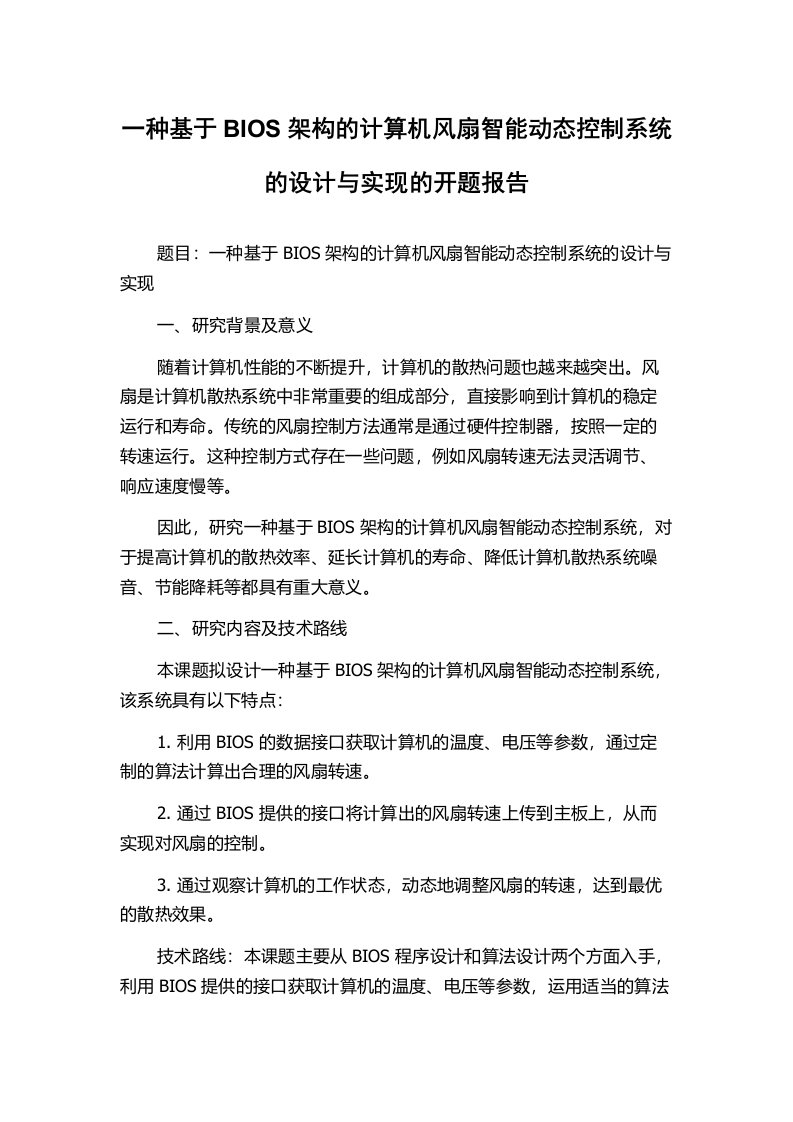 一种基于 BIOS 架构的计算机风扇智能动态控制系统的设计与实现的开题报告

题目：一种基于 BIOS 架构的计算机风扇智能动态控制系统的设计与实现

一、研究背景及意义

随着计算机性能的不断提升，计算机的散热问题也越来越突出。风扇是计算机散热系统中非常重要的组成部分，直接影响到计算机的稳定运行和寿命。传统的风扇控制方法通常是通过硬件控制器，按照一定的转速运行。这种控制方式存在一些问题，例如风扇转速无法灵活调节、响应速度慢等。

因此，研究一种基于 BIOS 架构的计算机风扇智能动态控制系统，对于提高计算机的散热效率、延长计算机的寿命、降低计算机散热系统噪音、节能降耗等都具有重大意义。

二、研究内容及技术路线

本课题拟设计一种基于 BIOS 架构的计算机风扇智能动态控制系统，该系统具有以下特点：

1. 利用 BIOS 的数据接口获取计算机的温度、电压等参数，通过定制的算法计算出合理的风扇转速。

2. 通过 BIOS 提供的接口将计算出的风扇转速上传到主板上，从而实现对风扇的控制。

3. 通过观察计算机的工作状态，动态地调整风扇的转速，达到最优的散热效果。

技术路线：本课题主要从 BIOS 程序设计和算法设计两个方面入手，利用 BIOS 提供的接口获取计算机的温度、电压等参数，运用适当的算法